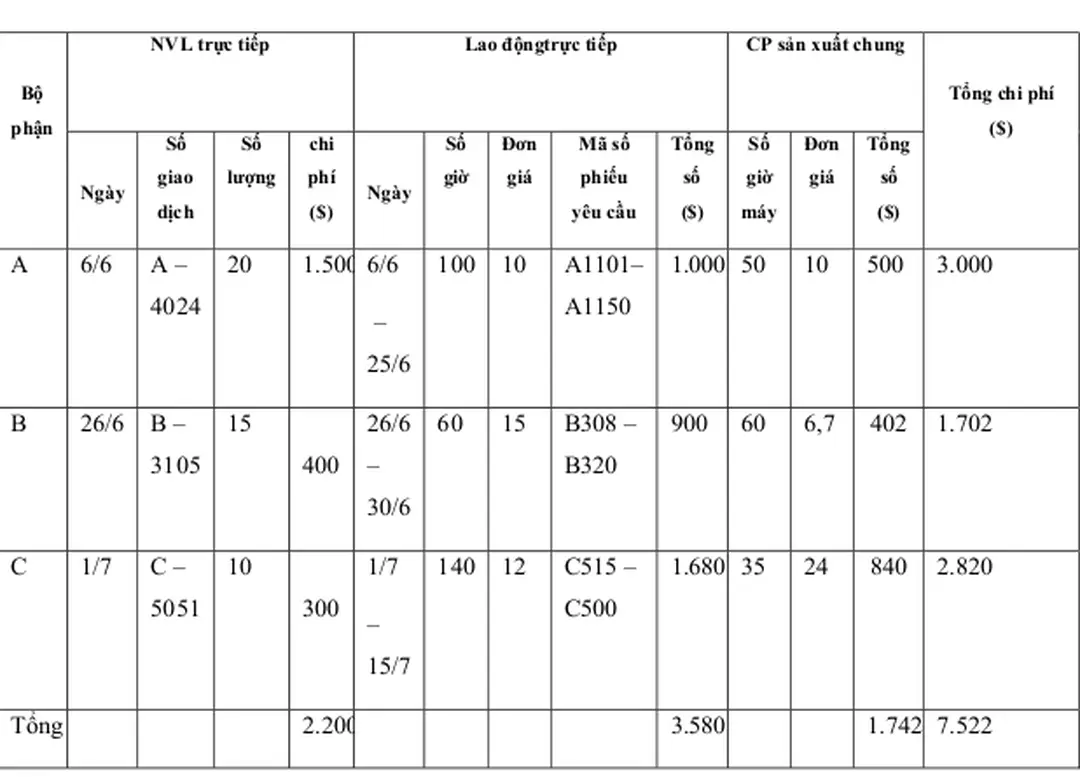 | Bộ phận | NVL trực tiếp | | | | Lao độngtrực tiếp | | | | | CP sản xuất chung | | | Tổng chi phí ($) |
|---|---|---|---|---|---|---|---|---|---|---|---|---|---|
| | Ngày | Số giao dịch | Số lượng | chi phí ($) | Ngày | Số giờ | Đơn giá | Mã số phiếu yêu cầu | Tổng số ($) | Số giờ máy | Đơn giá | Tổng số ($) | |
| A | 6/6 | A – 4024 | 20 | 1.500 | 6/6 – 25/6 | 100 | 10 | A1101– A1150 | 1.000 | 50 | 10 | 500 | 3.000 |
| B | 26/6 | B – 3105 | 15 | 400 | 26/6 – 30/6 | 60 | 15 | B308 – B320 | 900 | 60 | 6,7 | 402 | 1.702 |
| C | 1/7 | C – 5051 | 10 | 300 | 1/7 – 15/7 | 140 | 12 | C515 – C500 | 1.680 | 35 | 24 | 840 | 2.820 |
| Tổng | | | | 2.200 | | | | | 3.580 | | | 1.742 | 7.522 |